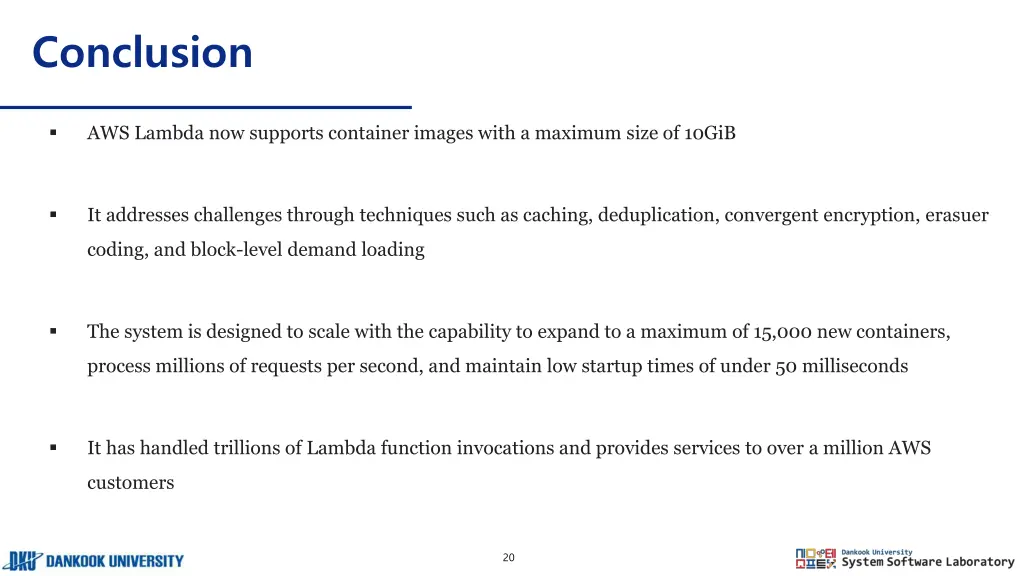 Conclusion

▪ AWS Lambda now supports container images with a maximum size of 10GiB

▪ It addresses challenges through techniques such as caching, deduplication, convergent encryption, erasuer coding, and block-level demand loading

▪ The system is designed to scale with the capability to expand to a maximum of 15,000 new containers, process millions of requests per second, and maintain low startup times of under 50 milliseconds

▪ It has handled trillions of Lambda function invocations and provides services to over a million AWS customers

DKU DANKOOK UNIVERSITY

20

Dankook University
System Software Laboratory